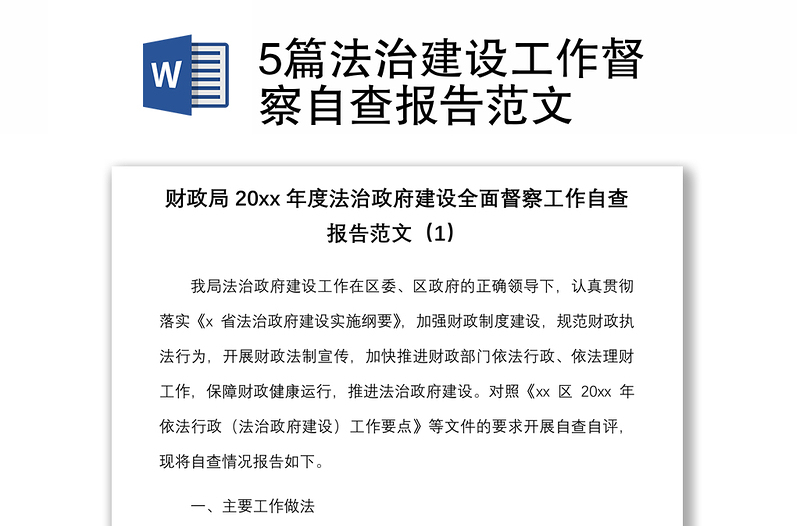 W

5篇法治建设工作督察自查报告范文

财政局 20xx 年度法治政府建设全面督察工作自查报告范文（1）

我局法治政府建设工作在区委、区政府的正确领导下，认真贯彻落实《x 省法治政府建设实施纲要》，加强财政制度建设，规范财政执法行为，开展财政法制宣传，加快推进财政部门依法行政、依法理财工作，保障财政健康运行，推进法治政府建设。对照《xx 区 20xx 年依法行政（法治政府建设）工作要点》等文件的要求开展自查自评，现将自查情况报告如下。

一、主要工作做法